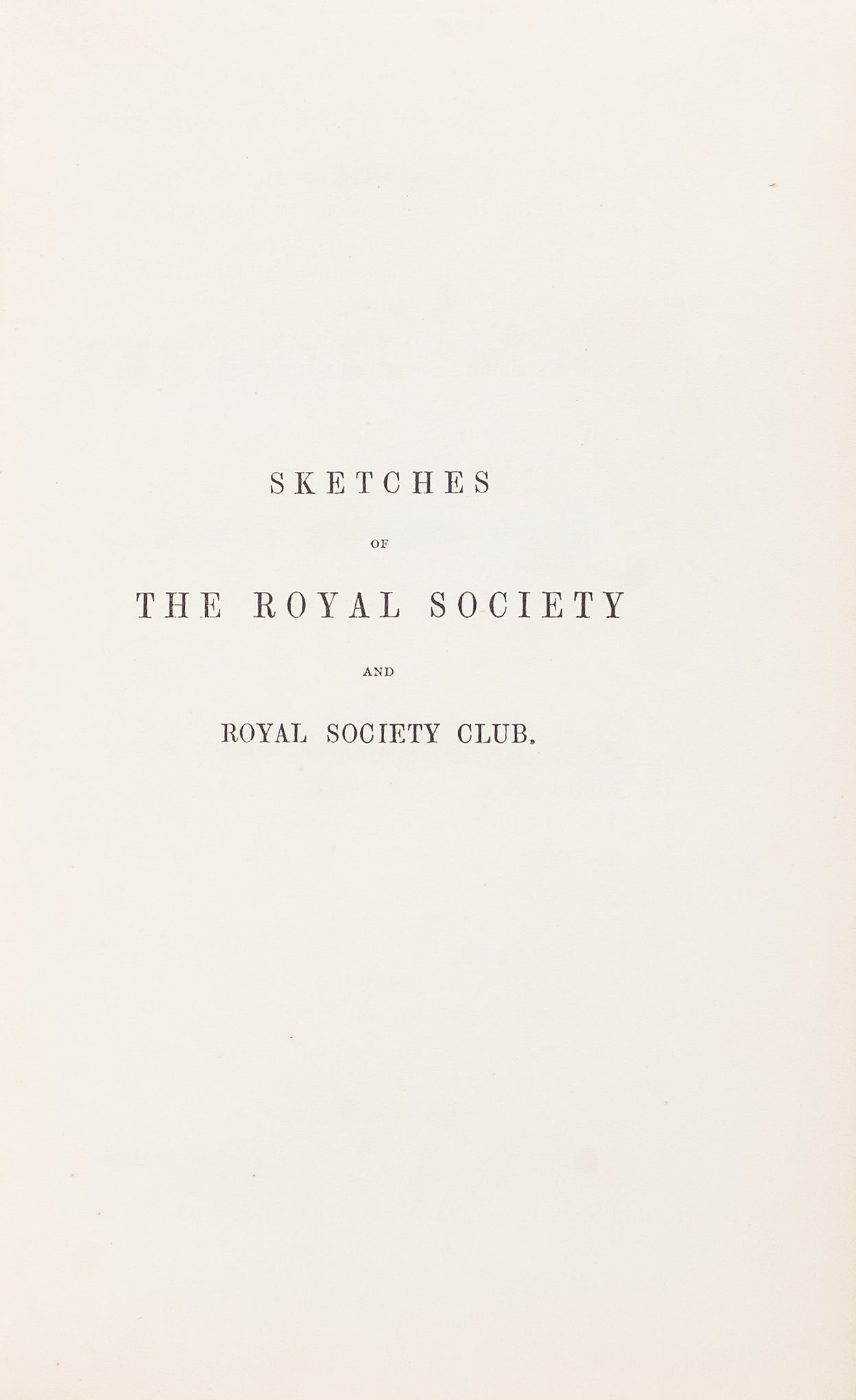 SKETCHES

OF

THE ROYAL SOCIETY

AND

ROYAL SOCIETY CLUB.